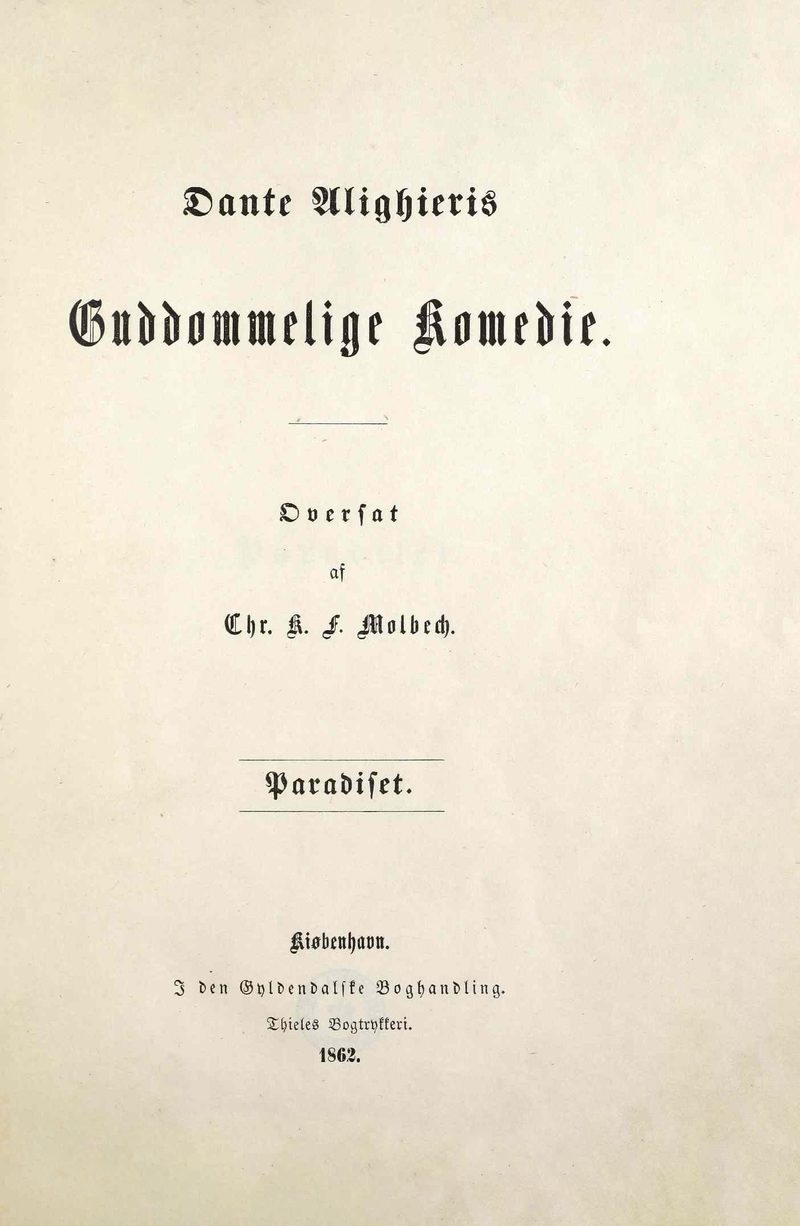 Dante Alighieris

Guddommelige Komedie.

Oversat

af

Chr. K. F. Molbech.

Paradiset.

Kiøbenhavn.

I den Gyldendalske Boghandling.

Thieles Bogtrykkeri.

1862.